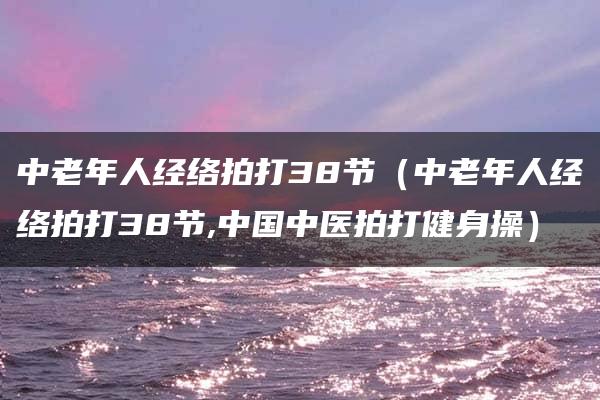 中老年人经络拍打38节（中老年人经络拍打38节,中国中医拍打健身操）